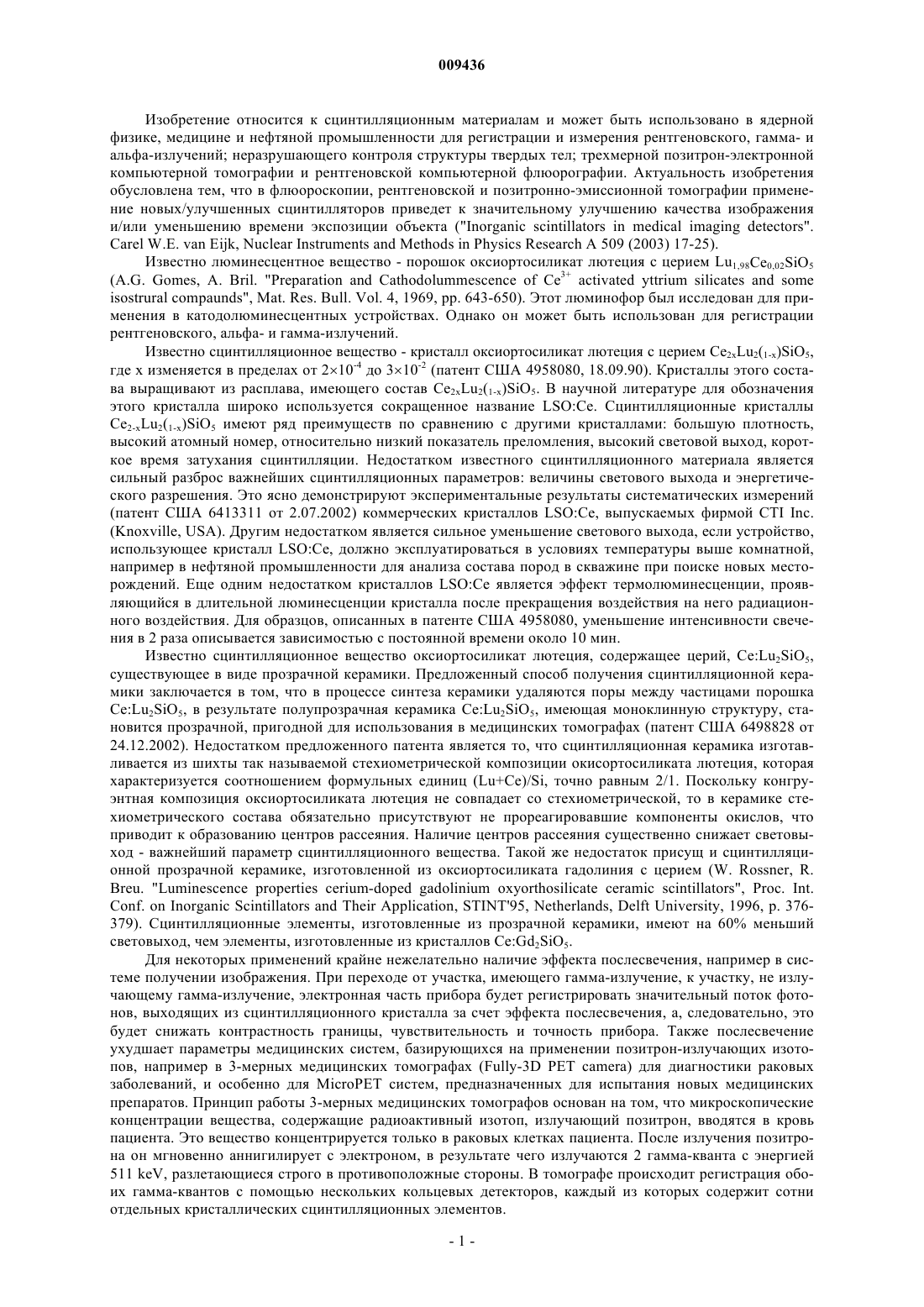 009436

Изобретение относится к сцинтилляционным материалам и может быть использовано в ядерной физике, медицине и нефтяной промышленности для регистрации и измерения рентгеновского, гамма- и альфа-излучений; неразрушающего контроля структуры твердых тел; трехмерной позитрон-электронной компьютерной томографии и рентгеновской компьютерной флюорографии. Актуальность изобретения обусловлена тем, что в флюороскопии, рентгеновской и позитронно-эмиссионной томографии применение новых/улучшенных сцинтилляторов приведет к значительному улучшению качества изображения и/или уменьшению времени экспозиции объекта ("Inorganic scintillators in medical imaging detectors". Carel W.E. van Eijk, Nuclear Instruments and Methods in Physics Research A 509 (2003) 17-25).

Известно люминесцентное вещество - порошок оксиортосиликат лютеция с церием $Lu_{1,98}Ce_{0,02}SiO_5$ (A.G. Gomes, A. Bril. "Preparation and Cathodolummescence of $Ce^{3+}$ activated yttrium silicates and some isostrural compaunds", Mat. Res. Bull. Vol. 4, 1969, pp. 643-650). Этот люминофор был исследован для применения в катодолюминесцентных устройствах. Однако он может быть использован для регистрации рентгеновского, альфа- и гамма-излучений.

Известно сцинтилляционное вещество - кристалл оксиортосиликат лютеция с церием $Ce_{2x}Lu_2(_{1-x})SiO_5$, где x изменяется в пределах от $2\times10^{-4}$ до $3\times10^{-2}$ (патент США 4958080, 18.09.90). Кристаллы этого состава выращивают из расплава, имеющего состав $Ce_{2x}Lu_2(_{1-x})SiO_5$. В научной литературе для обозначения этого кристалла широко используется сокращенное название LSO:Ce. Сцинтилляционные кристаллы $Ce_{2-x}Lu_2(_{1-x})SiO_5$ имеют ряд преимуществ по сравнению с другими кристаллами: большую плотность, высокий атомный номер, относительно низкий показатель преломления, высокий световой выход, короткое время затухания сцинтилляции. Недостатком известного сцинтилляционного материала является сильный разброс важнейших сцинтилляционных параметров: величины светового выхода и энергетического разрешения. Это ясно демонстрируют экспериментальные результаты систематических измерений (патент США 6413311 от 2.07.2002) коммерческих кристаллов LSO:Ce, выпускаемых фирмой CTI Inc. (Knoxville, USA). Другим недостатком является сильное уменьшение светового выхода, если устройство, использующее кристалл LSO:Ce, должно эксплуатироваться в условиях температуры выше комнатной, например в нефтяной промышленности для анализа состава пород в скважине при поиске новых месторождений. Еще одним недостатком кристаллов LSO:Ce является эффект термолюминесценции, проявляющийся в длительной люминесценции кристалла после прекращения воздействия на него радиационного воздействия. Для образцов, описанных в патенте США 4958080, уменьшение интенсивности свечения в 2 раза описывается зависимостью с постоянной времени около 10 мин.

Известно сцинтилляционное вещество оксиортосиликат лютеция, содержащее церий, $Ce:Lu_2SiO_5$, существующее в виде прозрачной керамики. Предложенный способ получения сцинтилляционной керамики заключается в том, что в процессе синтеза керамики удаляются поры между частицами порошка $Ce:Lu_2SiO_5$, в результате полупрозрачная керамика $Ce:Lu_2SiO_5$, имеющая моноклинную структуру, становится прозрачной, пригодной для использования в медицинских томографах (патент США 6498828 от 24.12.2002). Недостатком предложенного патента является то, что сцинтилляционная керамика изготавливается из шихты так называемой стехиометрической композиции окисортосиликата лютеция, которая характеризуется соотношением формульных единиц (Lu+Ce)/Si, точно равным 2/1. Поскольку конгруэнтная композиция оксиортосиликата лютеция не совпадает со стехиометрической, то в керамике стехиометрического состава обязательно присутствуют не прореагировавшие компоненты окислов, что приводит к образованию центров рассеяния. Наличие центров рассеяния существенно снижает световыход - важнейший параметр сцинтилляционного вещества. Такой же недостаток присущ и сцинтилляционной прозрачной керамике, изготовленной из оксиортосиликата гадолиния с церием (W. Rossner, R. Breu. "Luminescence properties cerium-doped gadolinium oxyorthosilicate ceramic scintillators", Proc. Int. Conf. on Inorganic Scintillators and Their Application, STINT'95, Netherlands, Delft University, 1996, p. 376-379). Сцинтилляционные элементы, изготовленные из прозрачной керамики, имеют на 60% меньший световыход, чем элементы, изготовленные из кристаллов $Ce:Gd_2SiO_5$.

Для некоторых применений крайне нежелательно наличие эффекта послесвечения, например в системе получении изображения. При переходе от участка, имеющего гамма-излучение, к участку, не излучающему гамма-излучение, электронная часть прибора будет регистрировать значительный поток фотонов, выходящих из сцинтилляционного кристалла за счет эффекта послесвечения, а, следовательно, это будет снижать контрастность границы, чувствительность и точность прибора. Также послесвечение ухудшает параметры медицинских систем, базирующихся на применении позитрон-излучающих изотопов, например в 3-мерных медицинских томографах (Fully-3D PET camera) для диагностики раковых заболеваний, и особенно для MicroPET систем, предназначенных для испытания новых медицинских препаратов. Принцип работы 3-мерных медицинских томографов основан на том, что микроскопические концентрации вещества, содержащие радиоактивный изотоп, излучающий позитрон, вводятся в кровь пациента. Это вещество концентрируется только в раковых клетках пациента. После излучения позитрона он мгновенно аннигилирует с электроном, в результате чего излучаются 2 гамма-кванта с энергией 511 keV, разлетающиеся строго в противоположные стороны. В томографе происходит регистрация обоих гамма-квантов с помощью нескольких кольцевых детекторов, каждый из которых содержит сотни отдельных кристаллических сцинтилляционных элементов.

- 1 -